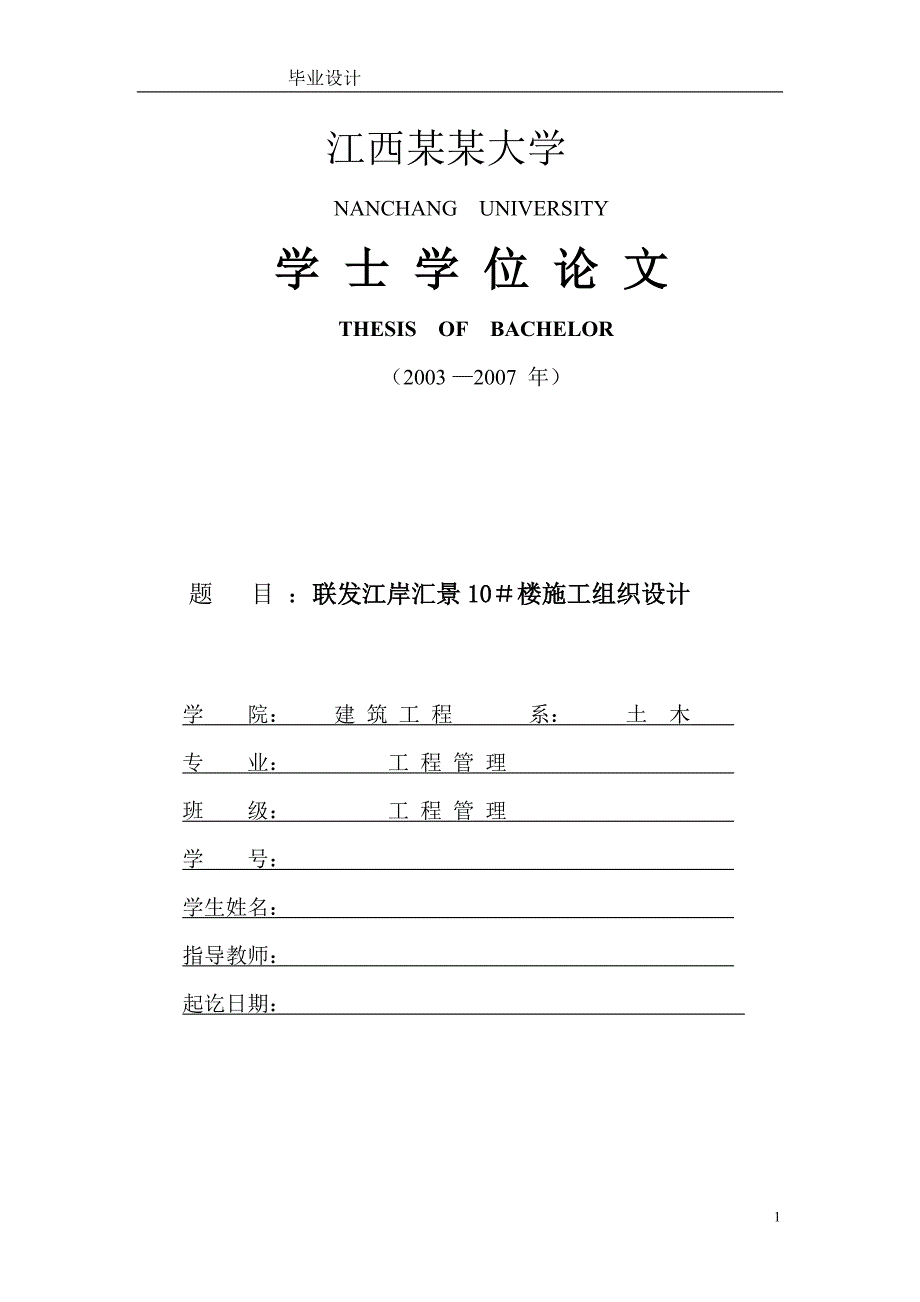 毕业设计

江西某某大学

NANCHANG UNIVERSITY

学 士 学 位 论 文

THESIS OF BACHELOR

（2003 —2007 年）

题 目 ：联发江岸汇景 10＃楼施工组织设计

学 院： 建 筑 工 程 系： 土 木

专 业： 工 程 管 理

班 级： 工 程 管 理

学 号：

学生姓名：

指导教师：

起讫日期：

1